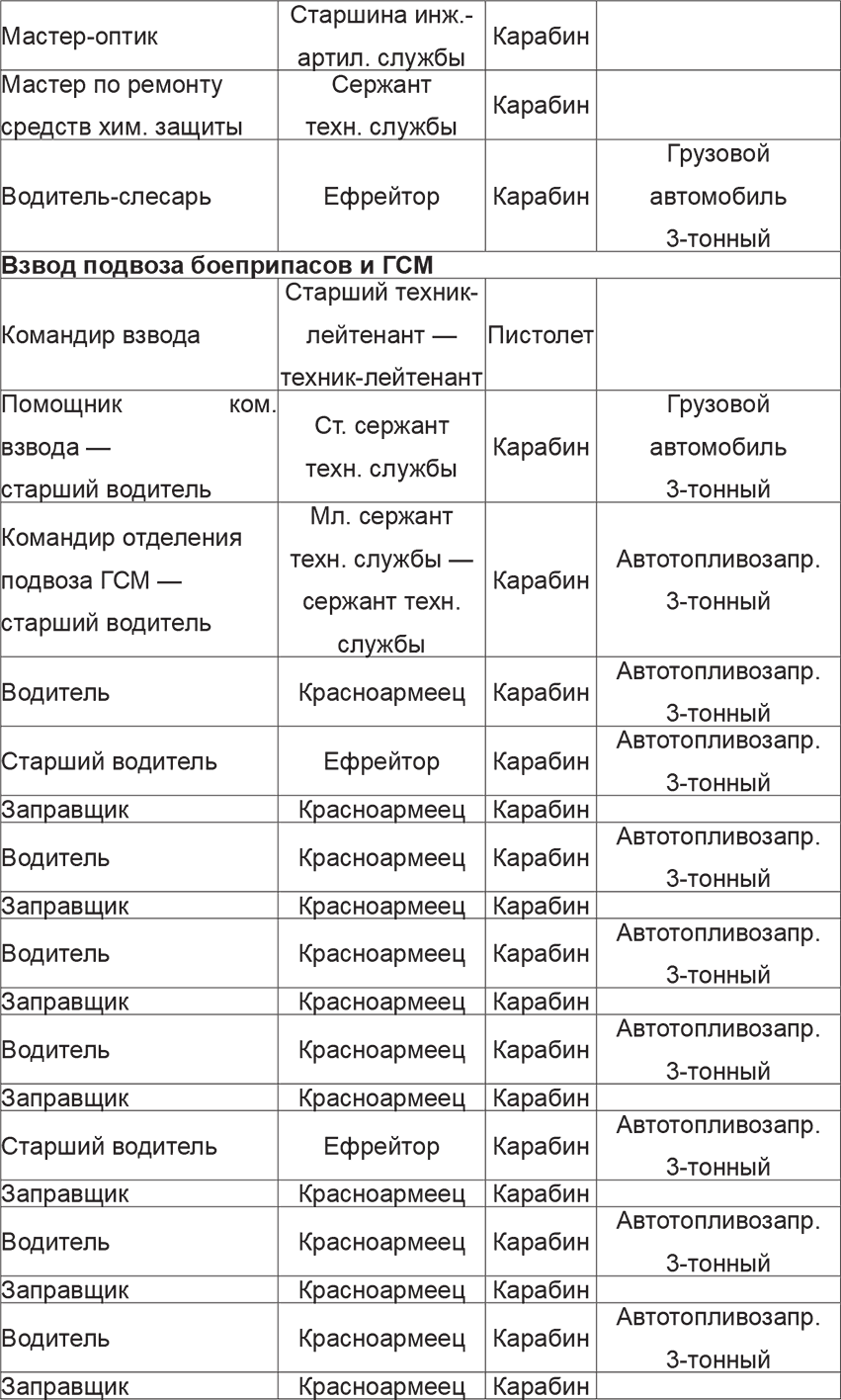 | | | | |
|---|---|---|---|
| Мастер-оптик | Старшина инж.-артил. службы | Карабин | |
| Мастер по ремонту средств хим. защиты | Сержант техн. службы | Карабин | |
| Водитель-слесарь | Ефрейтор | Карабин | Грузовой автомобиль 3-тонный |
| **Взвод подвоза боеприпасов и ГСМ** | | | |
| Командир взвода | Старший техник-лейтенант — техник-лейтенант | Пистолет | |
| Помощник ком. взвода — старший водитель | Ст. сержант техн. службы | Карабин | Грузовой автомобиль 3-тонный |
| Командир отделения подвоза ГСМ — старший водитель | Мл. сержант техн. службы — сержант техн. службы | Карабин | Автотопливозапр. 3-тонный |
| Водитель | Красноармеец | Карабин | Автотопливозапр. 3-тонный |
| Старший водитель | Ефрейтор | Карабин | Автотопливозапр. 3-тонный |
| Заправщик | Красноармеец | Карабин | |
| Водитель | Красноармеец | Карабин | Автотопливозапр. 3-тонный |
| Заправщик | Красноармеец | Карабин | |
| Водитель | Красноармеец | Карабин | Автотопливозапр. 3-тонный |
| Заправщик | Красноармеец | Карабин | |
| Водитель | Красноармеец | Карабин | Автотопливозапр. 3-тонный |
| Заправщик | Красноармеец | Карабин | |
| Старший водитель | Ефрейтор | Карабин | Автотопливозапр. 3-тонный |
| Заправщик | Красноармеец | Карабин | |
| Водитель | Красноармеец | Карабин | Автотопливозапр. 3-тонный |
| Заправщик | Красноармеец | Карабин | |
| Водитель | Красноармеец | Карабин | Автотопливозапр. 3-тонный |
| Заправщик | Красноармеец | Карабин | |